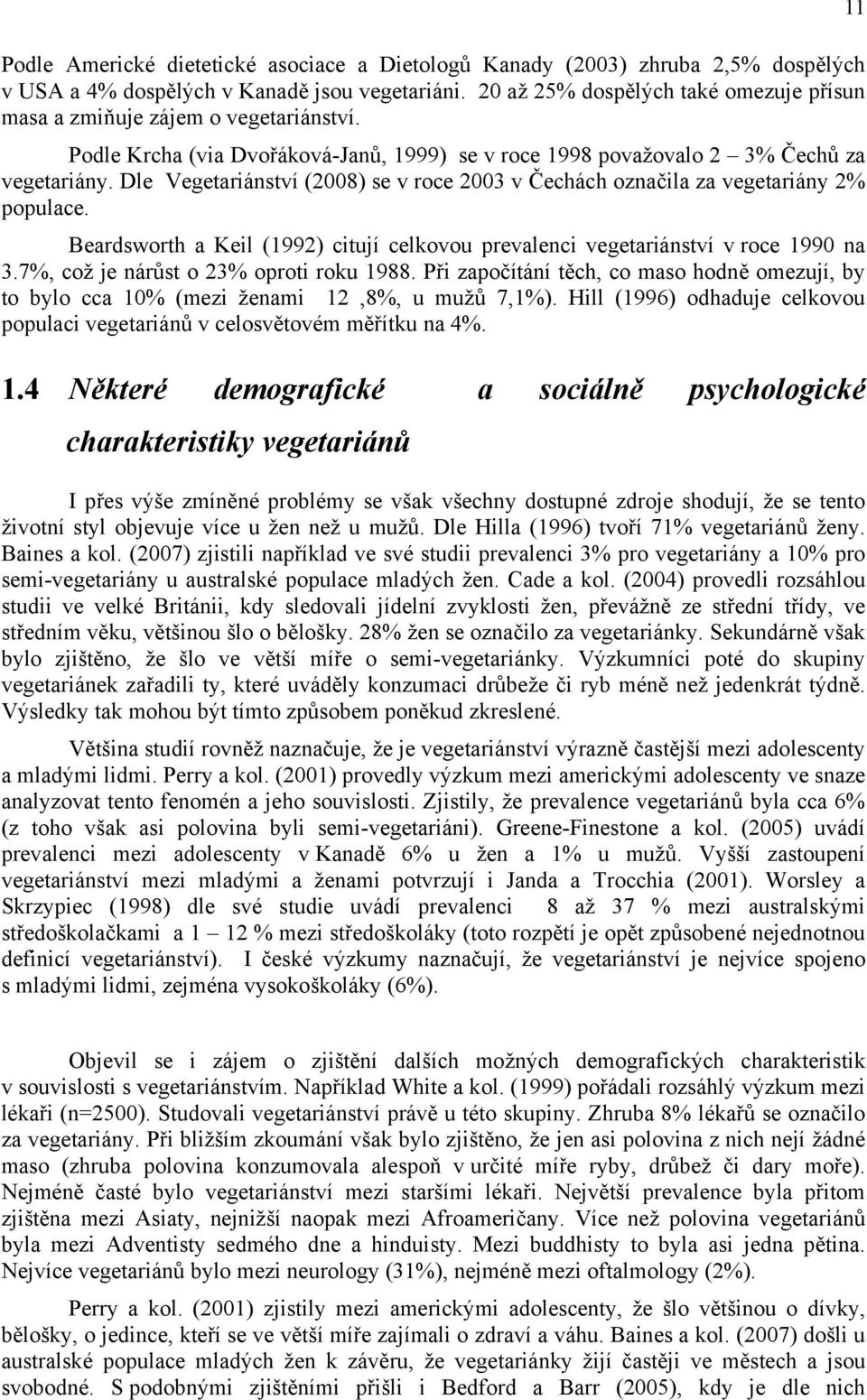 11

Podle Americké dietetické asociace a Dietologů Kanady (2003) zhruba 2,5% dospělých v USA a 4% dospělých v Kanadě jsou vegetariáni. 20 až 25% dospělých také omezuje přísun masa a zmiňuje zájem o vegetariánství.

Podle Krcha (via Dvořáková-Janů, 1999) se v roce 1998 považovalo 2 – 3% Čechů za vegetariány. Dle Vegetariánství (2008) se v roce 2003 v Čechách označila za vegetariány 2% populace.

Beardsworth a Keil (1992) citují celkovou prevalenci vegetariánství v roce 1990 na 3.7%, což je nárůst o 23% oproti roku 1988. Při započítání těch, co maso hodně omezují, by to bylo cca 10% (mezi ženami 12 ,8%, u mužů 7,1%). Hill (1996) odhaduje celkovou populaci vegetariánů v celosvětovém měřítku na 4%.

1.4 Některé demografické a sociálně psychologické charakteristiky vegetariánů

I přes výše zmíněné problémy se však všechny dostupné zdroje shodují, že se tento životní styl objevuje více u žen než u mužů. Dle Hilla (1996) tvoří 71% vegetariánů ženy. Baines a kol. (2007) zjistili například ve své studii prevalenci 3% pro vegetariány a 10% pro semi-vegetariány u australské populace mladých žen. Cade a kol. (2004) provedli rozsáhlou studii ve velké Británii, kdy sledovali jídelní zvyklosti žen, převážně ze střední třídy, ve středním věku, většinou šlo o bělošky. 28% žen se označilo za vegetariánky. Sekundárně však bylo zjištěno, že šlo ve větší míře o semi-vegetariánky. Výzkumníci poté do skupiny vegetariánek zařadili ty, které uváděly konzumaci drůbeže či ryb méně než jedenkrát týdně. Výsledky tak mohou být tímto způsobem poněkud zkreslené.

Většina studií rovněž naznačuje, že je vegetariánství výrazně častější mezi adolescenty a mladými lidmi. Perry a kol. (2001) provedly výzkum mezi americkými adolescenty ve snaze analyzovat tento fenomén a jeho souvislosti. Zjistily, že prevalence vegetariánů byla cca 6% (z toho však asi polovina byli semi-vegetariáni). Greene-Finestone a kol. (2005) uvádí prevalenci mezi adolescenty v Kanadě 6% u žen a 1% u mužů. Vyšší zastoupení vegetariánství mezi mladými a ženami potvrzují i Janda a Trocchia (2001). Worsley a Skrzypiec (1998) dle své studie uvádí prevalenci 8 až 37 % mezi australskými středoškolačkami a 1 – 12 % mezi středoškoláky (toto rozpětí je opět způsobené nejednotnou definicí vegetariánství). I české výzkumy naznačují, že vegetariánství je nejvíce spojeno s mladými lidmi, zejména vysokoškoláky (6%).

Objevil se i zájem o zjištění dalších možných demografických charakteristik v souvislosti s vegetariánstvím. Například White a kol. (1999) pořádali rozsáhlý výzkum mezi lékaři (n=2500). Studovali vegetariánství právě u této skupiny. Zhruba 8% lékařů se označilo za vegetariány. Při bližším zkoumání však bylo zjištěno, že jen asi polovina z nich nejí žádné maso (zhruba polovina konzumovala alespoň v určité míře ryby, drůbež či dary moře). Nejméně časté bylo vegetariánství mezi staršími lékaři. Největší prevalence byla přitom zjištěna mezi Asiaty, nejnižší naopak mezi Afroameričany. Více než polovina vegetariánů byla mezi Adventisty sedmého dne a hinduisty. Mezi buddhisty to byla asi jedna pětina. Nejvíce vegetariánů bylo mezi neurology (31%), nejméně mezi oftalmology (2%).

Perry a kol. (2001) zjistily mezi americkými adolescenty, že šlo většinou o dívky, bělošky, o jedince, kteří se ve větší míře zajímali o zdraví a váhu. Baines a kol. (2007) došli u australské populace mladých žen k závěru, že vegetariánky žijí častěji ve městech a jsou svobodné. S podobnými zjištěními přišli i Bedford a Barr (2005), kdy je dle nich